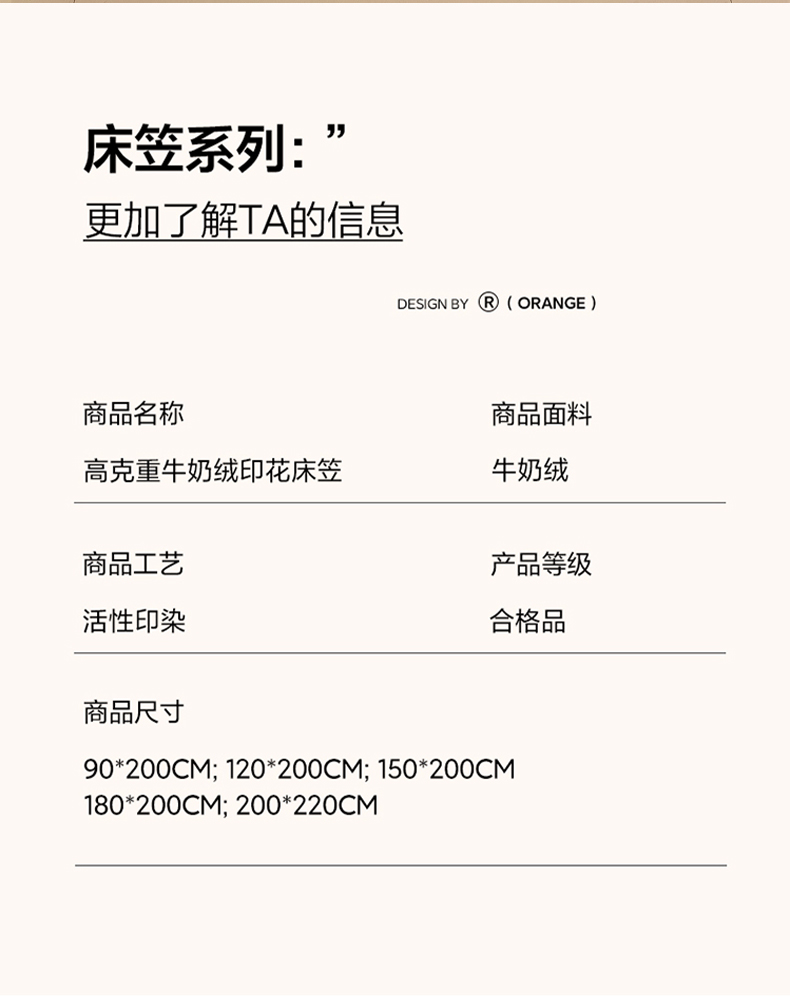 床笠系列：”
更加了解TA的信息

DESIGN BY ® ( ORANGE )

商品名称
高克重牛奶绒印花床笠

商品面料
牛奶绒

商品工艺
活性印染

产品等级
合格品

商品尺寸
90*200CM; 120*200CM; 150*200CM
180*200CM; 200*220CM